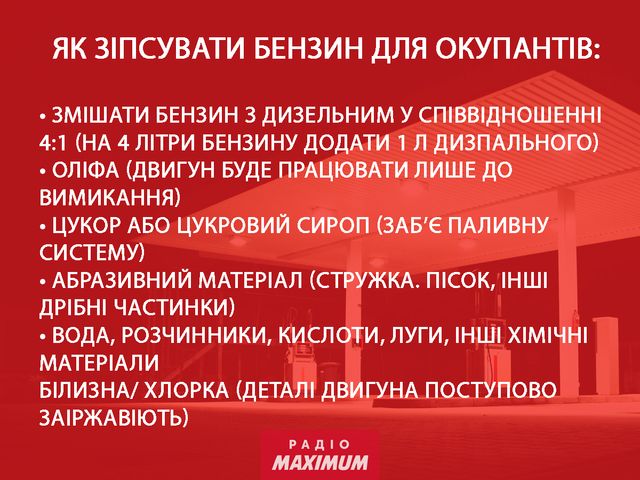 ЯК ЗІПСУВАТИ БЕНЗИН ДЛЯ ОКУПАНТІВ:

• ЗМІШАТИ БЕНЗИН З ДИЗЕЛЬНИМ У СПІВВІДНОШЕННІ 4:1 (НА 4 ЛІТРИ БЕНЗИНУ ДОДАТИ 1 Л ДИЗПАЛЬНОГО)
• ОЛІФА (ДВИГУН БУДЕ ПРАЦЮВАТИ ЛИШЕ ДО ВИМИКАННЯ)
• ЦУКОР АБО ЦУКРОВИЙ СИРОП (ЗАБ'Є ПАЛИВНУ СИСТЕМУ)
• АБРАЗИВНИЙ МАТЕРІАЛ (СТРУЖКА. ПІСОК, ІНШІ ДРІБНІ ЧАСТИНКИ)
• ВОДА, РОЗЧИННИКИ, КИСЛОТИ, ЛУГИ, ІНШІ ХІМІЧНІ МАТЕРІАЛИ
БІЛИЗНА/ ХЛОРКА (ДЕТАЛІ ДВИГУНА ПОСТУПОВО ЗАІРЖАВІЮТЬ)

РАДІО
MAXIMUM